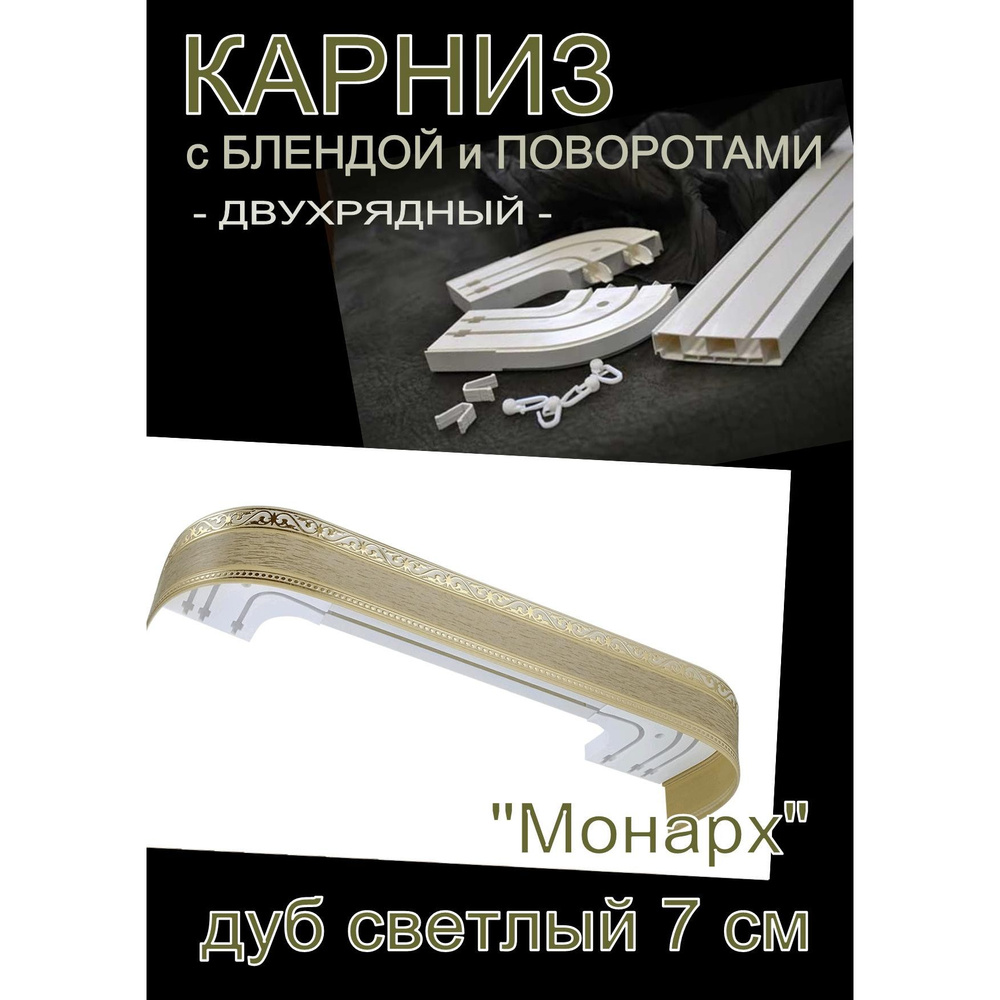 КАРНИЗ
с БЛЕНДОЙ и ПОВОРОТАМИ
- ДВУХРЯДНЫЙ -

"Монарх"

дуб светлый 7 см